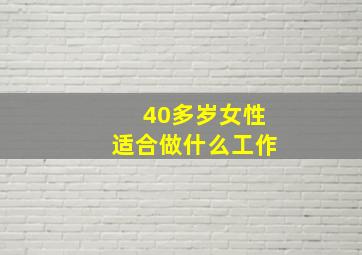 40多岁女性
适合做什么工作